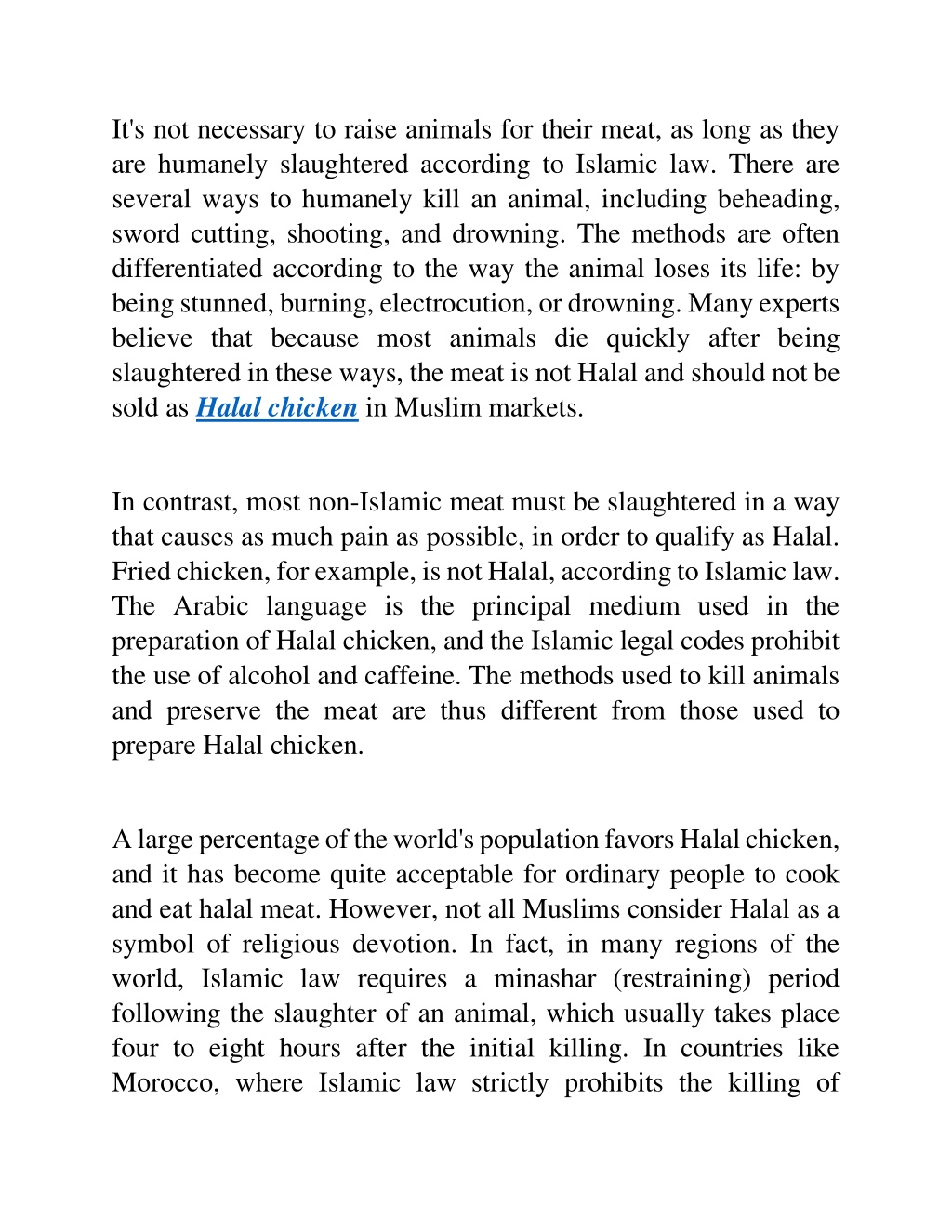 It's not necessary to raise animals for their meat, as long as they are humanely slaughtered according to Islamic law. There are several ways to humanely kill an animal, including beheading, sword cutting, shooting, and drowning. The methods are often differentiated according to the way the animal loses its life: by being stunned, burning, electrocution, or drowning. Many experts believe that because most animals die quickly after being slaughtered in these ways, the meat is not Halal and should not be sold as Halal chicken in Muslim markets.

In contrast, most non-Islamic meat must be slaughtered in a way that causes as much pain as possible, in order to qualify as Halal. Fried chicken, for example, is not Halal, according to Islamic law. The Arabic language is the principal medium used in the preparation of Halal chicken, and the Islamic legal codes prohibit the use of alcohol and caffeine. The methods used to kill animals and preserve the meat are thus different from those used to prepare Halal chicken.

A large percentage of the world's population favors Halal chicken, and it has become quite acceptable for ordinary people to cook and eat halal meat. However, not all Muslims consider Halal as a symbol of religious devotion. In fact, in many regions of the world, Islamic law requires a minashar (restraining) period following the slaughter of an animal, which usually takes place four to eight hours after the initial killing. In countries like Morocco, where Islamic law strictly prohibits the killing of